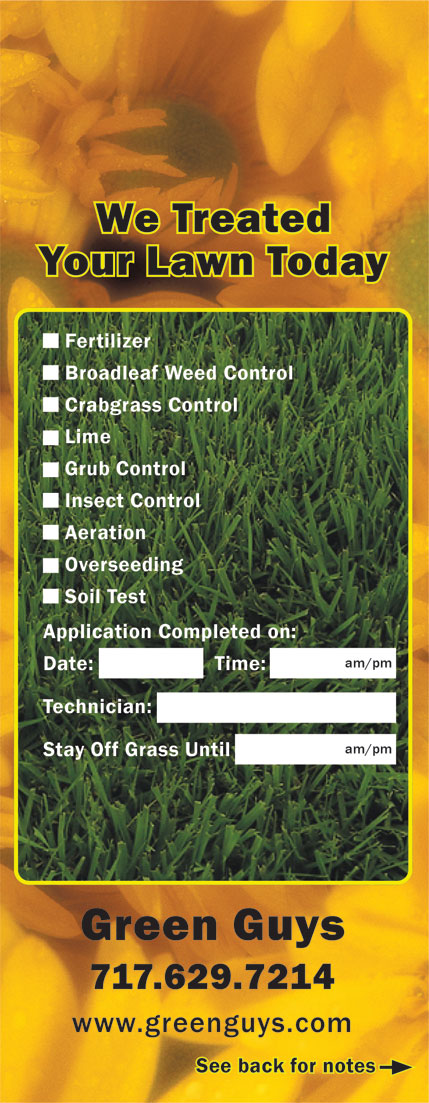 We Treated Your Lawn Today

☐ Fertilizer
☐ Broadleaf Weed Control
☐ Crabgrass Control
☐ Lime
☐ Grub Control
☐ Insect Control
☐ Aeration
☐ Overseeding
☐ Soil Test

Application Completed on:
Date: ____ Time: ____ am/pm
Technician: ____
Stay Off Grass Until ____ am/pm

Green Guys
717.629.7214
www.greenguys.com

See back for notes →